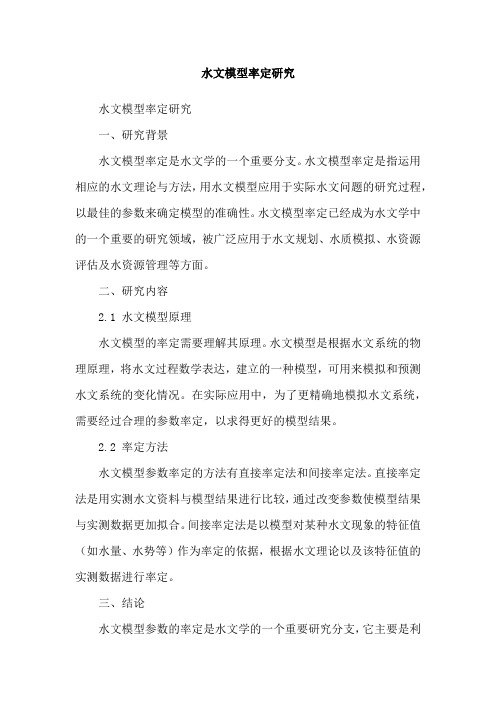 水文模型率定研究

水文模型率定研究

一、研究背景

水文模型率定是水文学的一个重要分支。水文模型率定是指运用相应的水文理论与方法，用水文模型应用于实际水文问题的研究过程，以最佳的参数来确定模型的准确性。水文模型率定已经成为水文学中的一个重要的研究领域，被广泛应用于水文规划、水质模拟、水资源评估及水资源管理等方面。

二、研究内容

2.1 水文模型原理

水文模型的率定需要理解其原理。水文模型是根据水文系统的物理原理，将水文过程数学表达，建立的一种模型，可用来模拟和预测水文系统的变化情况。在实际应用中，为了更精确地模拟水文系统，需要经过合理的参数率定，以求得更好的模型结果。

2.2 率定方法

水文模型参数率定的方法有直接率定法和间接率定法。直接率定法是用实测水文资料与模型结果进行比较，通过改变参数使模型结果与实测数据更加拟合。间接率定法是以模型对某种水文现象的特征值（如水量、水势等）作为率定的依据，根据水文理论以及该特征值的实测数据进行率定。

三、结论

水文模型参数的率定是水文学的一个重要研究分支，它主要是利